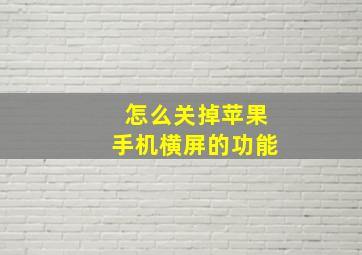 怎么关掉苹果
手机横屏的功能